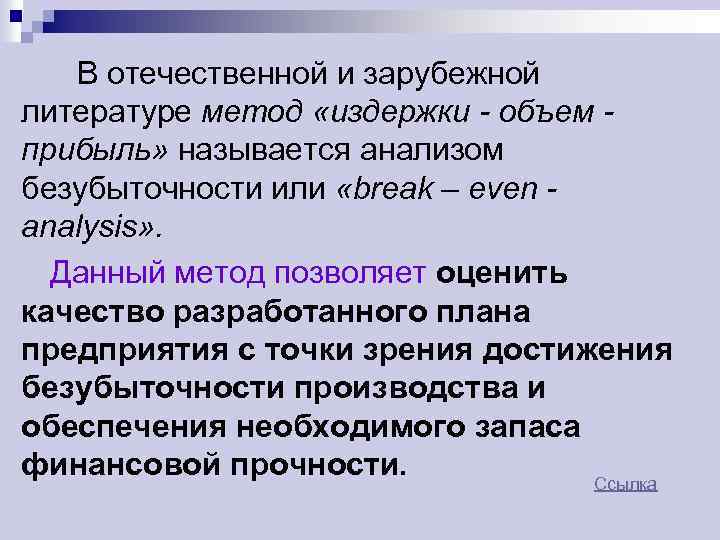 В отечественной и зарубежной литературе метод «издержки - объем - прибыль» называется анализом безубыточности или «break – even - analysis».

Данный метод позволяет оценить качество разработанного плана предприятия с точки зрения достижения безубыточности производства и обеспечения необходимого запаса финансовой прочности.

Ссылка